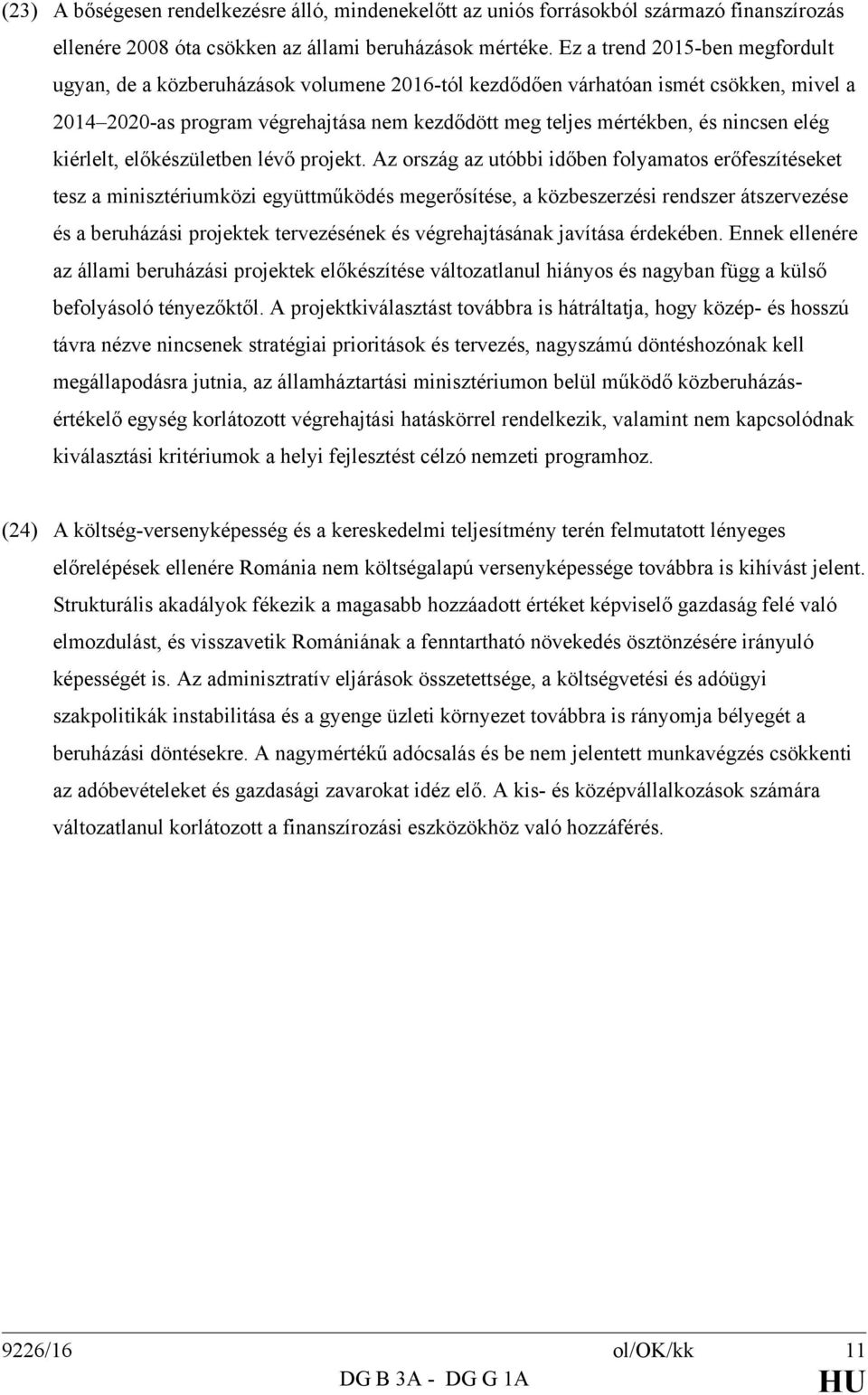 (23) A bőségesen rendelkezésre álló, mindenekelőtt az uniós forrásokból származó finanszírozás ellenére 2008 óta csökken az állami beruházások mértéke. Ez a trend 2015-ben megfordult ugyan, de a közberuházások volumene 2016-tól kezdődően várhatóan ismét csökken, mivel a 2014–2020-as program végrehajtása nem kezdődött meg teljes mértékben, és nincsen elég kiérlelt, előkészületben lévő projekt. Az ország az utóbbi időben folyamatos erőfeszítéseket tesz a minisztériumközi együttműködés megerősítése, a közbeszerzési rendszer átszervezése és a beruházási projektek tervezésének és végrehajtásának javítása érdekében. Ennek ellenére az állami beruházási projektek előkészítése változatlanul hiányos és nagyban függ a külső befolyásoló tényezőktől. A projektkiválasztást továbbra is hátráltatja, hogy közép- és hosszú távra nézve nincsenek stratégiai prioritások és tervezés, nagyszámú döntéshozónak kell megállapodásra jutnia, az államháztartási minisztériumon belül működő közberuházás-értékelő egység korlátozott végrehajtási hatáskörrel rendelkezik, valamint nem kapcsolódnak kiválasztási kritériumok a helyi fejlesztést célzó nemzeti programhoz.

(24) A költség-versenyképesség és a kereskedelmi teljesítmény terén felmutatott lényeges előrelépések ellenére Románia nem költségalapú versenyképessége továbbra is kihívást jelent. Strukturális akadályok fékezik a magasabb hozzáadott értéket képviselő gazdaság felé való elmozdulást, és visszavetik Romániának a fenntartható növekedés ösztönzésére irányuló képességét is. Az adminisztratív eljárások összetettsége, a költségvetési és adóügyi szakpolitikák instabilitása és a gyenge üzleti környezet továbbra is rányomja bélyegét a beruházási döntésekre. A nagymértékű adócsalás és be nem jelentett munkavégzés csökkenti az adóbevételeket és gazdasági zavarokat idéz elő. A kis- és középvállalkozások számára változatlanul korlátozott a finanszírozási eszközökhöz való hozzáférés.

9226/16 ol/OK/kk 11
DG B 3A - DG G 1A HU